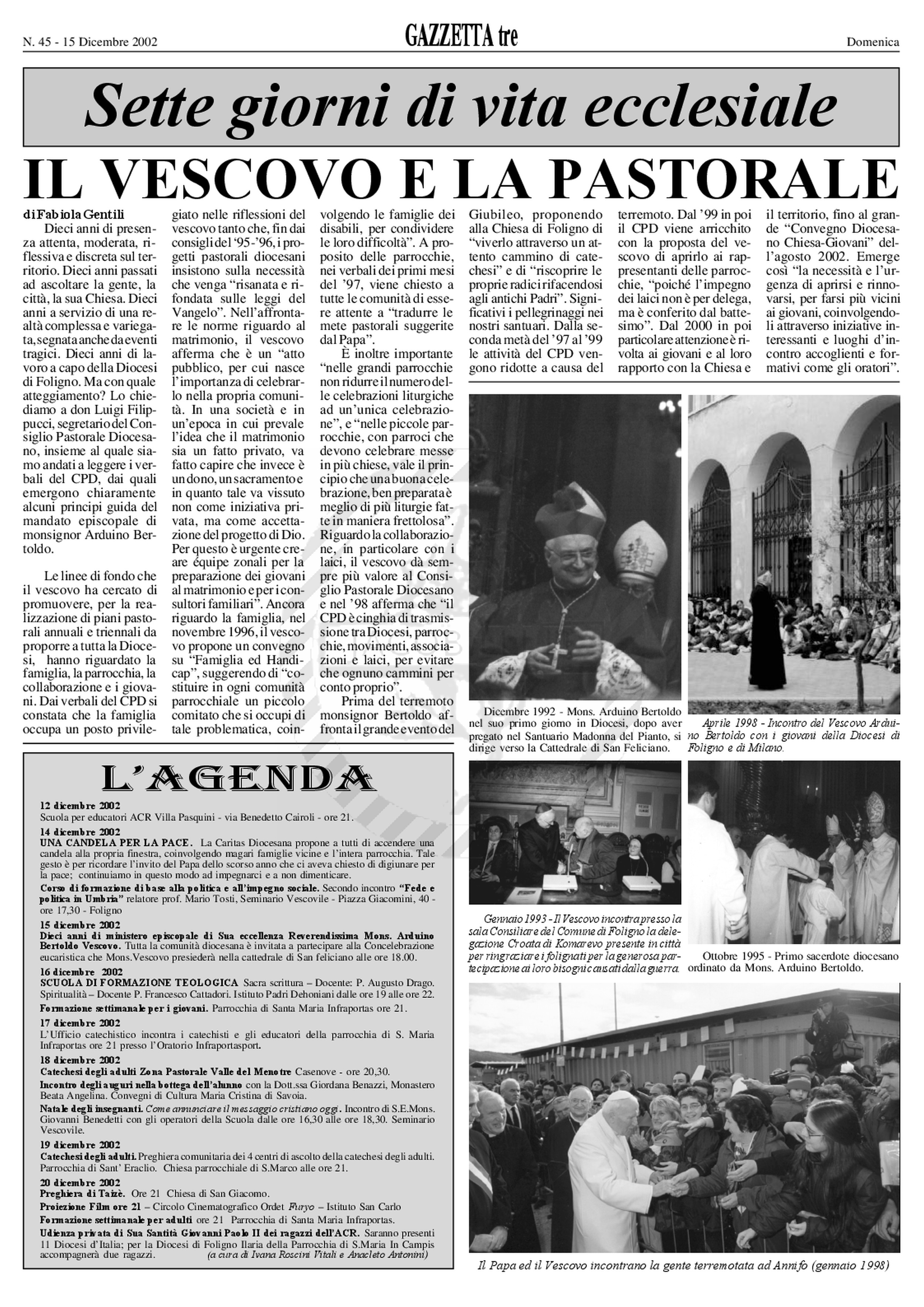 N. 45 - 15 Dicembre 2002

GAZZETTA tre

Domenica

Sette giorni di vita ecclesiale

IL VESCOVO E LA PASTORALE

di Fabiola Gentili

Dieci anni di presenza attenta, moderata, riflessiva e discreta sul territorio. Dieci anni passati ad ascoltare la gente, la città, la sua Chiesa. Dieci anni a servizio di una realtà complessa e variegata, segnata anche da eventi tragici. Dieci anni di lavoro a capo della Diocesi di Foligno. Ma con quale atteggiamento? Lo chiediamo a don Luigi Filippucci, segretario del Consiglio Pastorale Diocesano, insieme al quale siamo andati a leggere i verbali del CPD, dai quali emergono chiaramente alcuni principi guida del mandato episcopale di monsignor Arduino Bertoldo.

Le linee di fondo che il vescovo ha cercato di promuovere, per la realizzazione di piani pastorali annuali e triennali da proporre a tutta la Diocesi, hanno riguardato la famiglia, la parrocchia, la collaborazione e i giovani. Dai verbali del CPD si constata che la famiglia occupa un posto privilegiato nelle riflessioni del vescovo tanto che, fin dai consigli del '95-'96, i progetti pastorali diocesani insistono sulla necessità che venga "risanata e rifondata sulle leggi del Vangelo". Nell'affrontare le norme riguardo al matrimonio, il vescovo afferma che è un "atto pubblico, per cui nasce l'importanza di celebrarlo nella propria comunità. In una società e in un'epoca in cui prevale l'idea che il matrimonio sia un fatto privato, va fatto capire che invece è un dono, un sacramento e in quanto tale va vissuto non come iniziativa privata, ma come accettazione del progetto di Dio. Per questo è urgente creare équipe zonali per la preparazione dei giovani al matrimonio e per i consultori familiari". Ancora riguardo la famiglia, nel novembre 1996, il vescovo propone un convegno su "Famiglia ed Handicap", suggerendo di "costituire in ogni comunità parrocchiale un piccolo comitato che si occupi di tale problematica, coinvolgendo le famiglie dei disabili, per condividere le loro difficoltà". A proposito delle parrocchie, nei verbali dei primi mesi del '97, viene chiesto a tutte le comunità di essere attente a "tradurre le mete pastorali suggerite dal Papa".

È inoltre importante "nelle grandi parrocchie non ridurre il numero delle celebrazioni liturgiche ad un'unica celebrazione", e "nelle piccole parrocchie, con parroci che devono celebrare messe in più chiese, vale il principio che una buona celebrazione, ben preparata è meglio di più liturgie fatte in maniera frettolosa". Riguardo la collaborazione, in particolare con i laici, il vescovo dà sempre più valore al Consiglio Pastorale Diocesano e nel '98 afferma che "il CPD è cinghia di trasmissione tra Diocesi, parrocchie, movimenti, associazioni e laici, per evitare che ognuno cammini per conto proprio".

Prima del terremoto monsignor Bertoldo affronta il grande evento del Giubileo, proponendo alla Chiesa di Foligno di "viverlo attraverso un attento cammino di catechesi" e di "riscoprire le proprie radici rifacendosi agli antichi Padri". Significativi i pellegrinaggi nei nostri santuari. Dalla seconda metà del '97 al '99 le attività del CPD vengono ridotte a causa del terremoto. Dal '99 in poi il CPD viene arricchito con la proposta del vescovo di aprirlo ai rappresentanti delle parrocchie, "poiché l'impegno dei laici non è per delega, ma è conferito dal battesimo". Dal 2000 in poi particolare attenzione è rivolta ai giovani e al loro rapporto con la Chiesa e il territorio, fino al grande "Convegno Diocesano Chiesa-Giovani" dell'agosto 2002. Emerge così "la necessità e l'urgenza di aprirsi e rinnovarsi, per farsi più vicini ai giovani, coinvolgendoli attraverso iniziative interessanti e luoghi d'incontro accoglienti e formativi come gli oratori".

Dicembre 1992 - Mons. Arduino Bertoldo nel suo primo giorno in Diocesi, dopo aver pregato nel Santuario Madonna del Pianto, si dirige verso la Cattedrale di San Feliciano.

Aprile 1998 - Incontro del Vescovo Arduino Bertoldo con i giovani della Diocesi di Foligno e di Milano.

Gennaio 1993 - Il Vescovo incontra presso la sala Consiliare del Comune di Foligno la delegazione Croata di Komarevo presente in città per ringraziare i folignati per la generosa partecipazione ai loro bisogni causati dalla guerra.

Ottobre 1995 - Primo sacerdote diocesano ordinato da Mons. Arduino Bertoldo.

Il Papa ed il Vescovo incontrano la gente terremotata ad Annifo (gennaio 1998)

L'AGENDA

12 dicembre 2002
Scuola per educatori ACR Villa Pasquini - via Benedetto Cairoli - ore 21.

14 dicembre 2002
UNA CANDELA PER LA PACE. La Caritas Diocesana propone a tutti di accendere una candela alla propria finestra, coinvolgendo magari famiglie vicine e l'intera parrocchia. Tale gesto è per ricordare l'invito del Papa dello scorso anno che ci aveva chiesto di digiunare per la pace; continuiamo in questo modo ad impegnarci e a non dimenticare.
Corso di formazione di base alla politica e all'impegno sociale. Secondo incontro "Fede e politica in Umbria" relatore prof. Mario Tosti, Seminario Vescovile - Piazza Giacomini, 40 - ore 17,30 - Foligno

15 dicembre 2002
Dieci anni di ministero episcopale di Sua eccellenza Reverendissima Mons. Arduino Bertoldo Vescovo. Tutta la comunità diocesana è invitata a partecipare alla Concelebrazione eucaristica che Mons.Vescovo presiederà nella cattedrale di San feliciano alle ore 18.00.

16 dicembre 2002
SCUOLA DI FORMAZIONE TEOLOGICA Sacra scrittura – Docente: P. Augusto Drago. Spiritualità – Docente P. Francesco Cattadori. Istituto Padri Dehoniani dalle ore 19 alle ore 22.
Formazione settimanale per i giovani. Parrocchia di Santa Maria Infraportas ore 21.

17 dicembre 2002
L'Ufficio catechistico incontra i catechisti e gli educatori della parrocchia di S. Maria Infraportas ore 21 presso l'Oratorio Infraportasport.

18 dicembre 2002
Catechesi degli adulti Zona Pastorale Valle del Menotre Casenove - ore 20,30.
Incontro degli auguri nella bottega dell'alunno con la Dott.ssa Giordana Benazzi, Monastero Beata Angelina. Convegni di Cultura Maria Cristina di Savoia.
Natale degli insegnanti. Come annunciare il messaggio cristiano oggi. Incontro di S.E.Mons. Giovanni Benedetti con gli operatori della Scuola dalle ore 16,30 alle ore 18,30. Seminario Vescovile.

19 dicembre 2002
Catechesi degli adulti. Preghiera comunitaria dei 4 centri di ascolto della catechesi degli adulti. Parrocchia di Sant' Eraclio. Chiesa parrocchiale di S.Marco alle ore 21.

20 dicembre 2002
Preghiera di Taizè. Ore 21 Chiesa di San Giacomo.
Proiezione Film ore 21 – Circolo Cinematografico Ordet Furyo – Istituto San Carlo
Formazione settimanale per adulti ore 21 Parrocchia di Santa Maria Infraportas.
Udienza privata di Sua Santità Giovanni Paolo II dei ragazzi dell'ACR. Saranno presenti 11 Diocesi d'Italia; per la Diocesi di Foligno Ilaria della Parrocchia di S.Maria In Campis accompagnerà due ragazzi.
(a cura di Ivana Roscini Vitali e Anacleto Antonini)